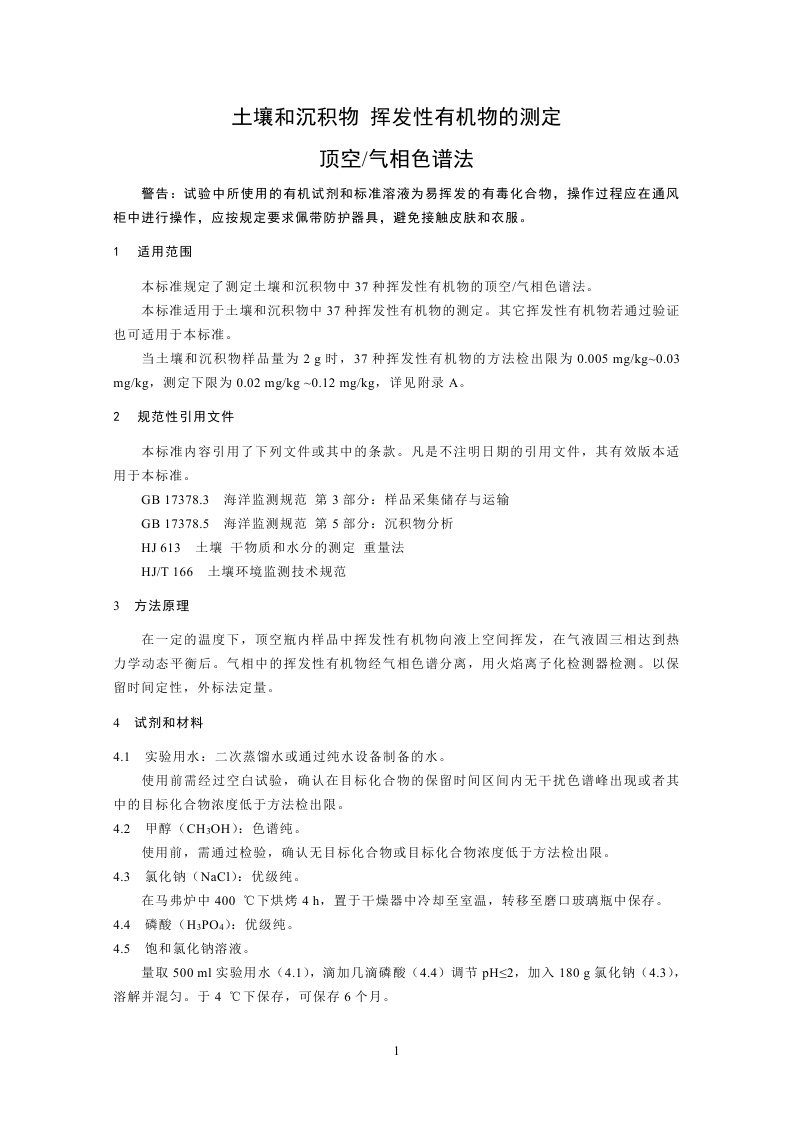 土壤和沉积物 挥发性有机物的测定

顶空/气相色谱法

警告：试验中所使用的有机试剂和标准溶液为易挥发的有毒化合物，操作过程应在通风柜中进行操作，应按规定要求佩带防护器具，避免接触皮肤和衣服。

1 适用范围

本标准规定了测定土壤和沉积物中 37 种挥发性有机物的顶空/气相色谱法。

本标准适用于土壤和沉积物中 37 种挥发性有机物的测定。其它挥发性有机物若通过验证也可适用于本标准。

当土壤和沉积物样品量为 2 g 时，37 种挥发性有机物的方法检出限为 0.005 mg/kg~0.03 mg/kg，测定下限为 0.02 mg/kg ~0.12 mg/kg，详见附录 A。

2 规范性引用文件

本标准内容引用了下列文件或其中的条款。凡是不注明日期的引用文件，其有效版本适用于本标准。

GB 17378.3 海洋监测规范 第 3 部分：样品采集储存与运输

GB 17378.5 海洋监测规范 第 5 部分：沉积物分析

HJ 613 土壤 干物质和水分的测定 重量法

HJ/T 166 土壤环境监测技术规范

3 方法原理

在一定的温度下，顶空瓶内样品中挥发性有机物向液上空间挥发，在气液固三相达到热力学动态平衡后。气相中的挥发性有机物经气相色谱分离，用火焰离子化检测器检测。以保留时间定性，外标法定量。

4 试剂和材料

4.1 实验用水：二次蒸馏水或通过纯水设备制备的水。

使用前需经过空白试验，确认在目标化合物的保留时间区间内无干扰色谱峰出现或者其中的目标化合物浓度低于方法检出限。

4.2 甲醇（$CH_3OH$）：色谱纯。

使用前，需通过检验，确认无目标化合物或目标化合物浓度低于方法检出限。

4.3 氯化钠（NaCl）：优级纯。

在马弗炉中 400 ℃下烘烤 4 h，置于干燥器中冷却至室温，转移至磨口玻璃瓶中保存。

4.4 磷酸（$H_3PO_4$）：优级纯。

4.5 饱和氯化钠溶液。

量取 500 ml 实验用水（4.1），滴加几滴磷酸（4.4）调节 pH≤2，加入 180 g 氯化钠（4.3），溶解并混匀。于 4 ℃下保存，可保存 6 个月。

1